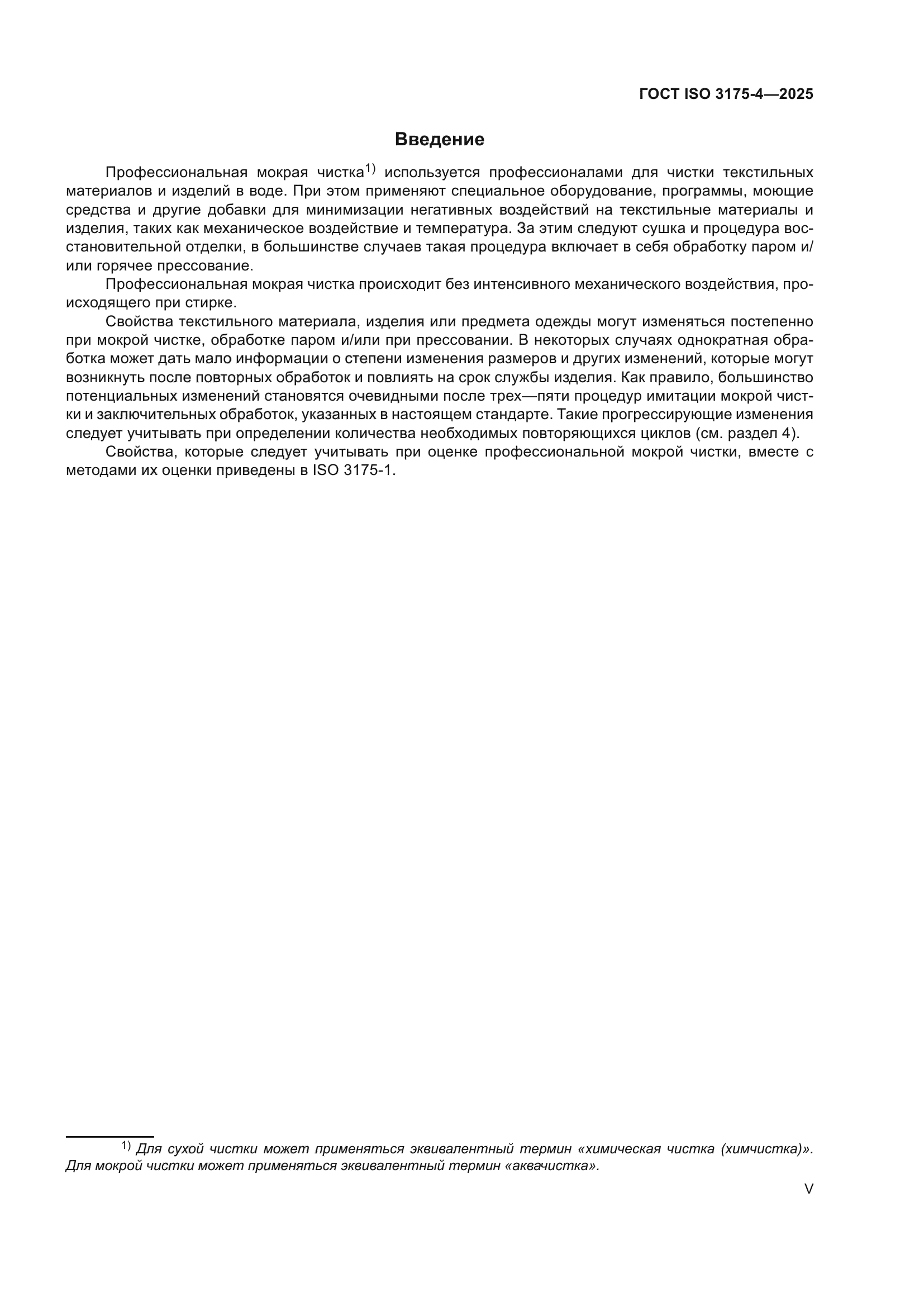 ГОСТ ISO 3175-4—2025

Введение

Профессиональная мокрая чистка$^{1)}$ используется профессионалами для чистки текстильных материалов и изделий в воде. При этом применяют специальное оборудование, программы, моющие средства и другие добавки для минимизации негативных воздействий на текстильные материалы и изделия, таких как механическое воздействие и температура. За этим следуют сушка и процедура восстановительной отделки, в большинстве случаев такая процедура включает в себя обработку паром и/или горячее прессование.

Профессиональная мокрая чистка происходит без интенсивного механического воздействия, происходящего при стирке.

Свойства текстильного материала, изделия или предмета одежды могут изменяться постепенно при мокрой чистке, обработке паром и/или при прессовании. В некоторых случаях однократная обработка может дать мало информации о степени изменения размеров и других изменений, которые могут возникнуть после повторных обработок и повлиять на срок службы изделия. Как правило, большинство потенциальных изменений становятся очевидными после трех—пяти процедур имитации мокрой чистки и заключительных обработок, указанных в настоящем стандарте. Такие прогрессирующие изменения следует учитывать при определении количества необходимых повторяющихся циклов (см. раздел 4).

Свойства, которые следует учитывать при оценке профессиональной мокрой чистки, вместе с методами их оценки приведены в ISO 3175-1.

$^{1)}$ Для сухой чистки может применяться эквивалентный термин «химическая чистка (химчистка)». Для мокрой чистки может применяться эквивалентный термин «аквачистка».

V